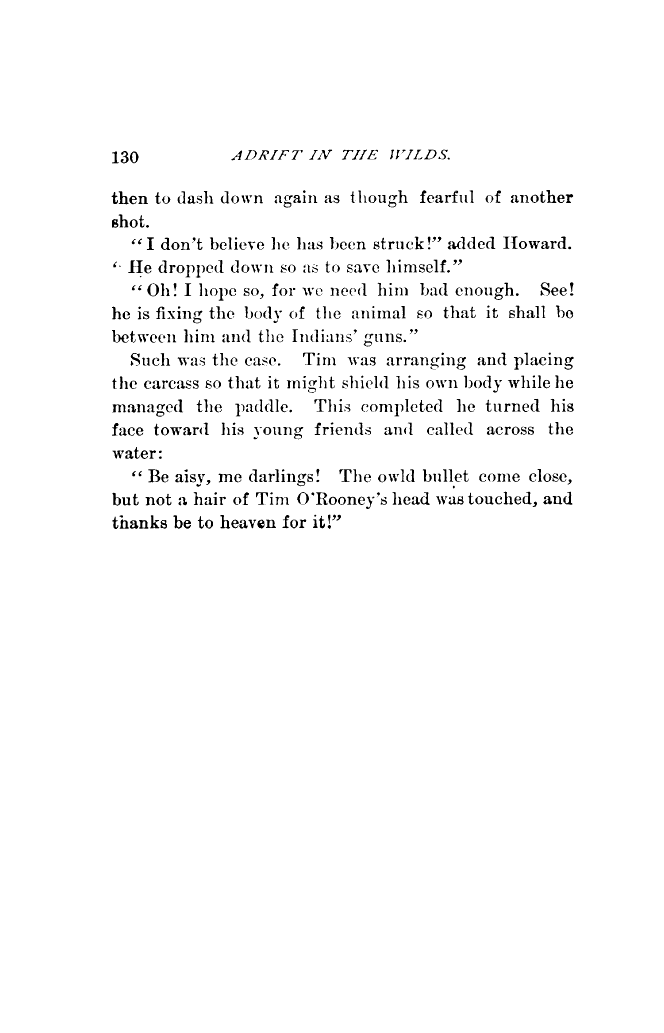 130 ADRIFT IN THE WILDS.

then to dash down again as though fearful of another shot.

"I don't believe he has been struck!" added Howard. "He dropped down so as to save himself."

"Oh! I hope so, for we need him bad enough. See! he is fixing the body of the animal so that it shall be between him and the Indians' guns."

Such was the case. Tim was arranging and placing the carcass so that it might shield his own body while he managed the paddle. This completed he turned his face toward his young friends and called across the water:

"Be aisy, me darlings! The owld bullet come close, but not a hair of Tim O'Rooney's head was touched, and thanks be to heaven for it!"